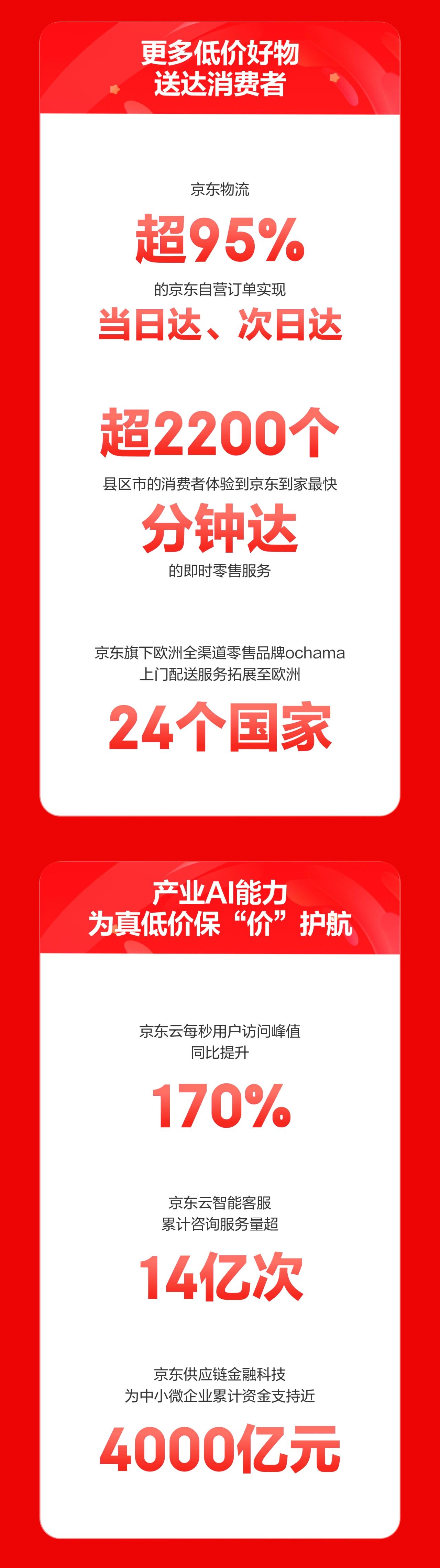 更多低价好物
送达消费者

京东物流
超95%
的京东自营订单实现
当日达、次日达

超2200个
县区市的消费者体验到京东到家最快
分钟达
的即时零售服务

京东旗下欧洲全渠道零售品牌ochama
上门配送服务拓展至欧洲
24个国家

产业AI能力
为真低价保“价”护航

京东云每秒用户访问峰值
同比提升
170%

京东云智能客服
累计咨询服务量超
14亿次

京东供应链金融科技
为中小微企业累计资金支持近
4000亿元